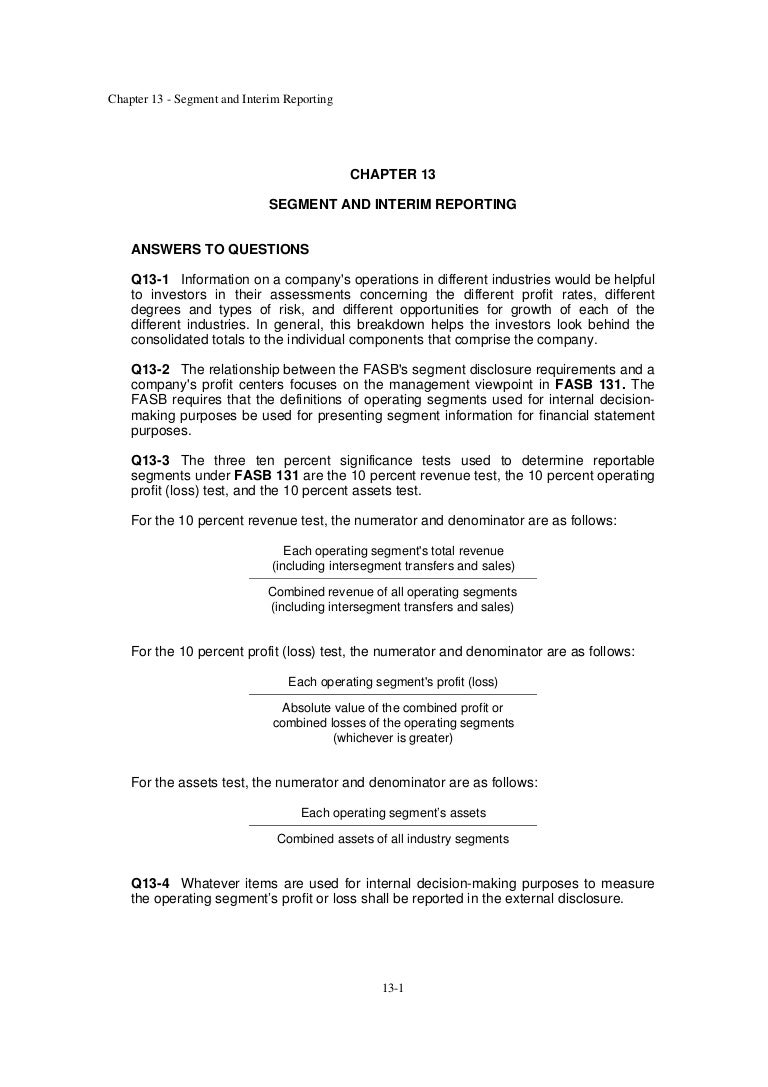 Chapter 13 - Segment and Interim Reporting

CHAPTER 13

SEGMENT AND INTERIM REPORTING

ANSWERS TO QUESTIONS

Q13-1 Information on a company's operations in different industries would be helpful to investors in their assessments concerning the different profit rates, different degrees and types of risk, and different opportunities for growth of each of the different industries. In general, this breakdown helps the investors look behind the consolidated totals to the individual components that comprise the company.

Q13-2 The relationship between the FASB's segment disclosure requirements and a company's profit centers focuses on the management viewpoint in FASB 131. The FASB requires that the definitions of operating segments used for internal decision-making purposes be used for presenting segment information for financial statement purposes.

Q13-3 The three ten percent significance tests used to determine reportable segments under FASB 131 are the 10 percent revenue test, the 10 percent operating profit (loss) test, and the 10 percent assets test.

For the 10 percent revenue test, the numerator and denominator are as follows:

Each operating segment's total revenue
(including intersegment transfers and sales)

Combined revenue of all operating segments
(including intersegment transfers and sales)

For the 10 percent profit (loss) test, the numerator and denominator are as follows:

Each operating segment's profit (loss)

Absolute value of the combined profit or
combined losses of the operating segments
(whichever is greater)

For the assets test, the numerator and denominator are as follows:

Each operating segment's assets

Combined assets of all industry segments

Q13-4 Whatever items are used for internal decision-making purposes to measure the operating segment's profit or loss shall be reported in the external disclosure.

13-1